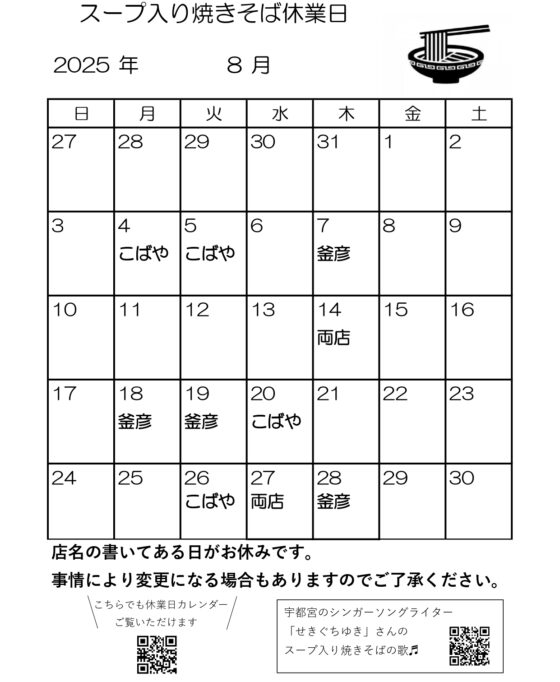 スープ入り焼きそば休業日

2025 年　　8 月

| 日 | 月 | 火 | 水 | 木 | 金 | 土 |
|---|---|---|---|---|---|---|
| 27 | 28 | 29 | 30 | 31 | 1 | 2 |
| 3 | 4 こばや | 5 こばや | 6 | 7 釜彦 | 8 | 9 |
| 10 | 11 | 12 | 13 | 14 両店 | 15 | 16 |
| 17 | 18 釜彦 | 19 釜彦 | 20 こばや | 21 | 22 | 23 |
| 24 | 25 | 26 こばや | 27 両店 | 28 釜彦 | 29 | 30 |

店名の書いてある日がお休みです。
事情により変更になる場合もありますのでご了承ください。

こちらでも休業日カレンダー
ご覧いただけます

宇都宮のシンガーソングライター
「せきぐちゆき」さんの
スープ入り焼きそばの歌♬